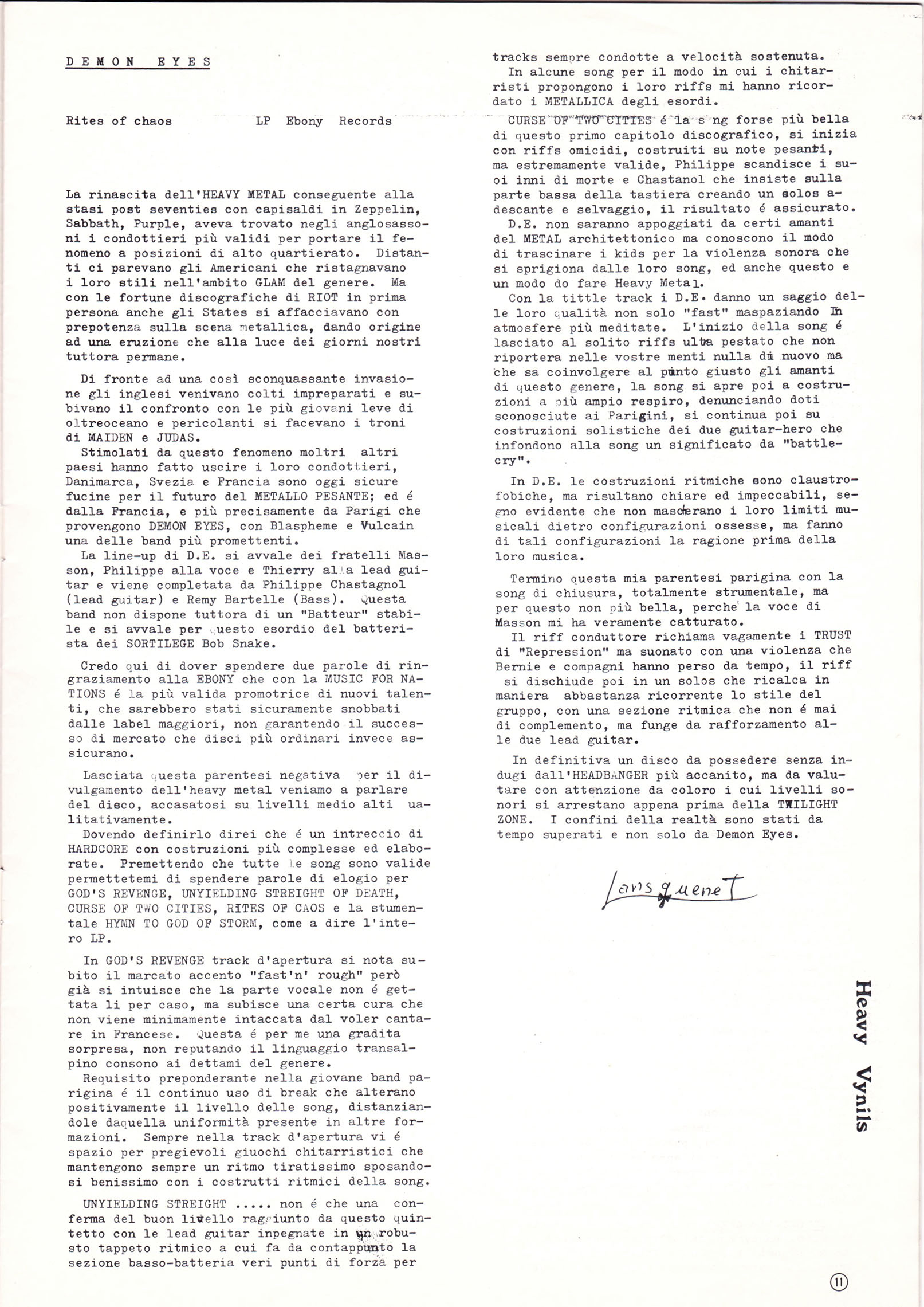 DEMON EYES

Rites of chaos LP Ebony Records

La rinascita dell'HEAVY METAL conseguente alla stasi post seventies con capisaldi in Zeppelin, Sabbath, Purple, aveva trovato negli anglosassoni i condottieri più validi per portare il fenomeno a posizioni di alto quartierato. Distanti ci parevano gli Americani che ristagnavano i loro stili nell'ambito GLAM del genere. Ma con le fortune discografiche di RIOT in prima persona anche gli States si affacciavano con prepotenza sulla scena metallica, dando origine ad una eruzione che alla luce dei giorni nostri tuttora permane.

Di fronte ad una così sconquassante invasione gli inglesi venivano colti impreparati e subivano il confronto con le più giovani leve di oltreoceano e pericolanti si facevano i troni di MAIDEN e JUDAS.
Stimolati da questo fenomeno moltri altri paesi hanno fatto uscire i loro condottieri, Danimarca, Svezia e Francia sono oggi sicure fucine per il futuro del METALLO PESANTE; ed é dalla Francia, e più precisamente da Parigi che provengono DEMON EYES, con Blaspheme e Vulcain una delle band più promettenti.
La line-up di D.E. si avvale dei fratelli Masson, Philippe alla voce e Thierry alla lead guitar e viene completata da Philippe Chastagnol (lead guitar) e Remy Bartelle (Bass). Questa band non dispone tuttora di un "Batteur" stabile e si avvale per questo esordio del batterista dei SORTILEGE Bob Snake.

Credo qui di dover spendere due parole di ringraziamento alla EBONY che con la MUSIC FOR NATIONS é la più valida promotrice di nuovi talenti, che sarebbero stati sicuramente snobbati dalle label maggiori, non garantendo il successo di mercato che disci più ordinari invece assicurano.

Lasciata questa parentesi negativa per il divulgamento dell'heavy metal veniamo a parlare del disco, accasatosi su livelli medio alti ualitativamente.
Dovendo definirlo direi che é un intreccio di HARDCORE con costruzioni più complesse ed elaborate. Premettendo che tutte le song sono valide permettetemi di spendere parole di elogio per GOD'S REVENGE, UNYIELDING STREIGHT OF DEATH, CURSE OF TWO CITIES, RITES OF CAOS e la stumentale HYMN TO GOD OF STORM, come a dire l'intero LP.

In GOD'S REVENGE track d'apertura si nota subito il marcato accento "fast'n' rough" però già si intuisce che la parte vocale non é gettata li per caso, ma subisce una certa cura che non viene minimamente intaccata dal voler cantare in Francese. Questa é per me una gradita sorpresa, non reputando il linguaggio transalpino consono ai dettami del genere.
Requisito preponderante nella giovane band parigina é il continuo uso di break che alterano positivamente il livello delle song, distanziandole daquella uniformità presente in altre formazioni. Sempre nella track d'apertura vi é spazio per pregievoli giuochi chitarristici che mantengono sempre un ritmo tiratissimo sposandosi benissimo con i costrutti ritmici della song.

UNYIELDING STREIGHT ..... non é che una conferma del buon livello raggiunto da questo quintetto con le lead guitar inpegnate in un robusto tappeto ritmico a cui fa da contappunto la sezione basso-batteria veri punti di forza per tracks sempre condotte a velocità sostenuta.
In alcune song per il modo in cui i chitarristi propongono i loro riffs mi hanno ricordato i METALLICA degli esordi.
CURSE OF TWO CITIES é la s ng forse più bella di questo primo capitolo discografico, si inizia con riffs omicidi, costruiti su note pesanti, ma estremamente valide, Philippe scandisce i suoi inni di morte e Chastanol che insiste sulla parte bassa della tastiera creando un solos adescante e selvaggio, il risultato é assicurato.
D.E. non saranno appoggiati da certi amanti del METAL architettonico ma conoscono il modo di trascinare i kids per la violenza sonora che si sprigiona dalle loro song, ed anche questo e un modo do fare Heavy Metal.
Con la tittle track i D.E. danno un saggio delle loro qualità non solo "fast" maspaziando in atmosfere più meditate. L'inizio della song é lasciato al solito riffs ultra pestato che non riportera nelle vostre menti nulla di nuovo ma che sa coinvolgere al punto giusto gli amanti di questo genere, la song si apre poi a costruzioni a più ampio respiro, denunciando doti sconosciute ai Parigini, si continua poi su costruzioni solistiche dei due guitar-hero che infondono alla song un significato da "battle-cry".

In D.E. le costruzioni ritmiche sono claustrofobiche, ma risultano chiare ed impeccabili, segno evidente che non mascherano i loro limiti musicali dietro configurazioni ossesse, ma fanno di tali configurazioni la ragione prima della loro musica.

Termino questa mia parentesi parigina con la song di chiusura, totalmente strumentale, ma per questo non più bella, perche' la voce di Masson mi ha veramente catturato.
Il riff conduttore richiama vagamente i TRUST di "Repression" ma suonato con una violenza che Bernie e compagni hanno perso da tempo, il riff si dischiude poi in un solos che ricalca in maniera abbastanza ricorrente lo stile del gruppo, con una sezione ritmica che non é mai di complemento, ma funge da rafforzamento alle due lead guitar.

In definitiva un disco da possedere senza indugi dall'HEADBANGER più accanito, ma da valutare con attenzione da coloro i cui livelli sonori si arrestano appena prima della TWILIGHT ZONE. I confini della realtà sono stati da tempo superati e non solo da Demon Eyes.

Lansquenet

Heavy Vynils

11